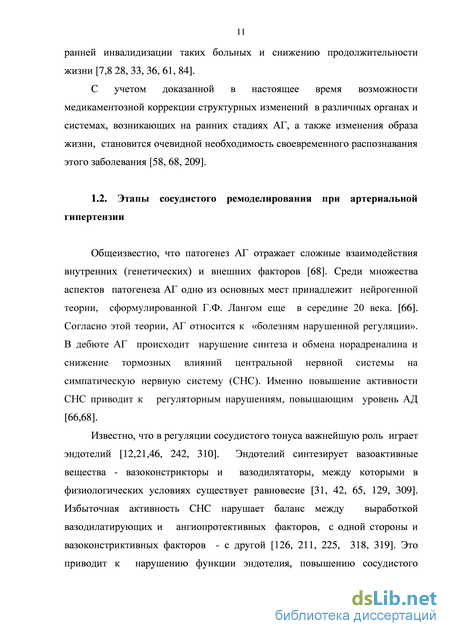 11

ранней инвалидизации таких больных и снижению продолжительности жизни [7,8 28, 33, 36, 61, 84].

С учетом доказанной в настоящее время возможности медикаментозной коррекции структурных изменений в различных органах и системах, возникающих на ранних стадиях АГ, а также изменения образа жизни, становится очевидной необходимость своевременного распознавания этого заболевания [58, 68, 209].

1.2. Этапы сосудистого ремоделирования при артериальной гипертензии

Общеизвестно, что патогенез АГ отражает сложные взаимодействия внутренних (генетических) и внешних факторов [68]. Среди множества аспектов патогенеза АГ одно из основных мест принадлежит нейрогенной теории, сформулированной Г.Ф. Лангом еще в середине 20 века. [66]. Согласно этой теории, АГ относится к «болезням нарушенной регуляции». В дебюте АГ происходит нарушение синтеза и обмена норадреналина и снижение тормозных влияний центральной нервной системы на симпатическую нервную систему (СНС). Именно повышение активности СНС приводит к регуляторным нарушениям, повышающим уровень АД [66,68].

Известно, что в регуляции сосудистого тонуса важнейшую роль играет эндотелий [12,21,46, 242, 310]. Эндотелий синтезирует вазоактивные вещества - вазоконстрикторы и вазодилятаторы, между которыми в физиологических условиях существует равновесие [31, 42, 65, 129, 309]. Избыточная активность СНС нарушает баланс между выработкой вазодилатирующих и ангиопротективных факторов, с одной стороны и вазоконстриктивных факторов - с другой [126, 211, 225, 318, 319]. Это приводит к нарушению функции эндотелия, повышению сосудистого

dsLib.net
библиотека диссертаций